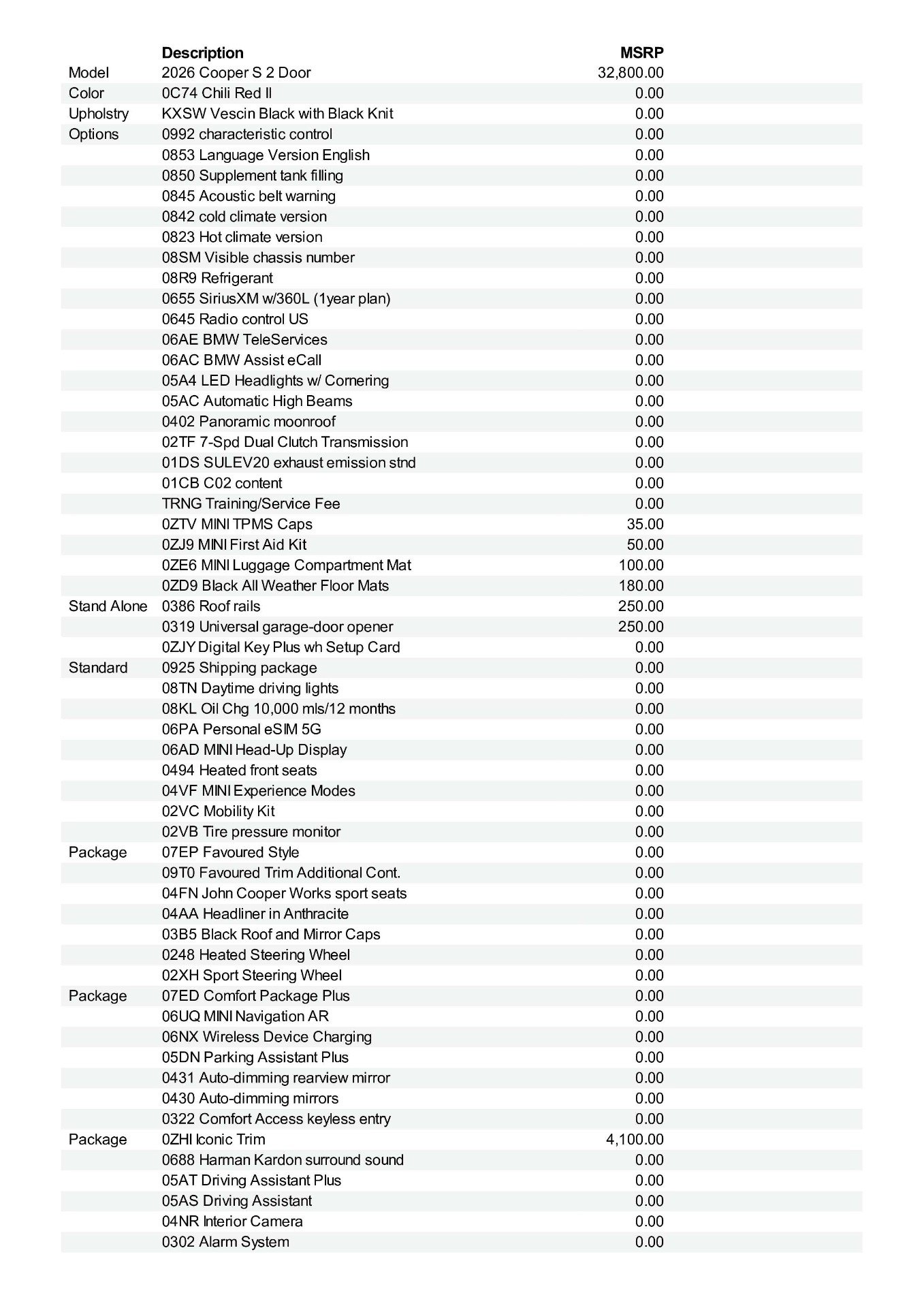 | | Description | MSRP |
|---|---|---|
| Model | 2026 Cooper S 2 Door | 32,800.00 |
| Color | 0C74 Chili Red II | 0.00 |
| Upholstry | KXSW Vescin Black with Black Knit | 0.00 |
| Options | 0992 characteristic control | 0.00 |
| | 0853 Language Version English | 0.00 |
| | 0850 Supplement tank filling | 0.00 |
| | 0845 Acoustic belt warning | 0.00 |
| | 0842 cold climate version | 0.00 |
| | 0823 Hot climate version | 0.00 |
| | 08SM Visible chassis number | 0.00 |
| | 08R9 Refrigerant | 0.00 |
| | 0655 SiriusXM w/360L (1year plan) | 0.00 |
| | 0645 Radio control US | 0.00 |
| | 06AE BMW TeleServices | 0.00 |
| | 06AC BMW Assist eCall | 0.00 |
| | 05A4 LED Headlights w/ Cornering | 0.00 |
| | 05AC Automatic High Beams | 0.00 |
| | 0402 Panoramic moonroof | 0.00 |
| | 02TF 7-Spd Dual Clutch Transmission | 0.00 |
| | 01DS SULEV20 exhaust emission stnd | 0.00 |
| | 01CB C02 content | 0.00 |
| | TRNG Training/Service Fee | 0.00 |
| | 0ZTV MINI TPMS Caps | 35.00 |
| | 0ZJ9 MINI First Aid Kit | 50.00 |
| | 0ZE6 MINI Luggage Compartment Mat | 100.00 |
| | 0ZD9 Black All Weather Floor Mats | 180.00 |
| Stand Alone | 0386 Roof rails | 250.00 |
| | 0319 Universal garage-door opener | 250.00 |
| | 0ZJY Digital Key Plus wh Setup Card | 0.00 |
| Standard | 0925 Shipping package | 0.00 |
| | 08TN Daytime driving lights | 0.00 |
| | 08KL Oil Chg 10,000 mls/12 months | 0.00 |
| | 06PA Personal eSIM 5G | 0.00 |
| | 06AD MINI Head-Up Display | 0.00 |
| | 0494 Heated front seats | 0.00 |
| | 04VF MINI Experience Modes | 0.00 |
| | 02VC Mobility Kit | 0.00 |
| | 02VB Tire pressure monitor | 0.00 |
| Package | 07EP Favoured Style | 0.00 |
| | 09T0 Favoured Trim Additional Cont. | 0.00 |
| | 04FN John Cooper Works sport seats | 0.00 |
| | 04AA Headliner in Anthracite | 0.00 |
| | 03B5 Black Roof and Mirror Caps | 0.00 |
| | 0248 Heated Steering Wheel | 0.00 |
| | 02XH Sport Steering Wheel | 0.00 |
| Package | 07ED Comfort Package Plus | 0.00 |
| | 06UQ MINI Navigation AR | 0.00 |
| | 06NX Wireless Device Charging | 0.00 |
| | 05DN Parking Assistant Plus | 0.00 |
| | 0431 Auto-dimming rearview mirror | 0.00 |
| | 0430 Auto-dimming mirrors | 0.00 |
| | 0322 Comfort Access keyless entry | 0.00 |
| Package | 0ZHI Iconic Trim | 4,100.00 |
| | 0688 Harman Kardon surround sound | 0.00 |
| | 05AT Driving Assistant Plus | 0.00 |
| | 05AS Driving Assistant | 0.00 |
| | 04NR Interior Camera | 0.00 |
| | 0302 Alarm System | 0.00 |